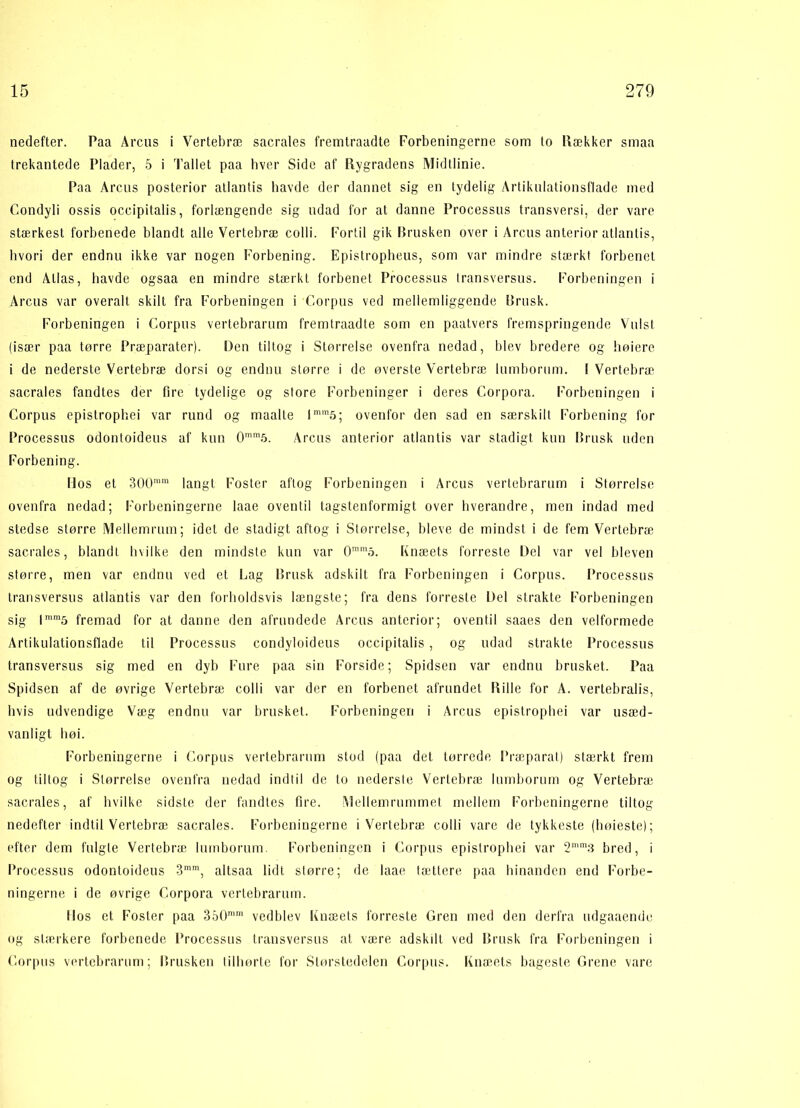 15 279

nedefter. Paa Arcus i Vertebræ sacrales fremtraadte Forbeningerne som to Rækker smaa trekantede Plader, 5 i Tallet paa hver Side af Rygradens Midtlinie.

Paa Arcus posterior atlantis havde der dannet sig en tydelig Artikulationsflade med Condyli ossis occipitalis, forlængende sig udad for at danne Processus transversi, der vare stærkest forbenede blandt alle Vertebræ colli. Fortil gik Brusken over i Arcus anterior atlantis, hvori der endnu ikke var nogen Forbening. Epistropheus, som var mindre stærkt forbenet end Atlas, havde ogsaa en mindre stærkt forbenet Processus transversus. Forbeningen i Arcus var overalt skilt fra Forbeningen i Corpus ved mellemliggende Brusk.

Forbeningen i Corpus vertebrarum fremtraadte som en paatvers fremspringende Vulst (især paa tørre Præparater). Den tiltog i Størrelse ovenfra nedad, blev bredere og høiere i de nederste Vertebræ dorsi og endnu større i de øverste Vertebræ lumborum. I Vertebræ sacrales fandtes der fire tydelige og store Forbeninger i deres Corpora. Forbeningen i Corpus epistrophei var rund og maalte $1^{mm}5$; ovenfor den sad en særskilt Forbening for Processus odontoideus af kun $0^{mm}5$. Arcus anterior atlantis var stadigt kun Brusk uden Forbening.

Hos et $300^{mm}$ langt Foster aftog Forbeningen i Arcus vertebrarum i Størrelse ovenfra nedad; Forbeningerne laae oventil tagstenformigt over hverandre, men indad med stedse større Mellemrum; idet de stadigt aftog i Størrelse, bleve de mindst i de fem Vertebræ sacrales, blandt hvilke den mindste kun var $0^{mm}5$. Knæets forreste Del var vel bleven større, men var endnu ved et Lag Brusk adskilt fra Forbeningen i Corpus. Processus transversus atlantis var den forholdsvis længste; fra dens forreste Del strakte Forbeningen sig $1^{mm}5$ fremad for at danne den afrundede Arcus anterior; oventil saaes den velformede Artikulationsflade til Processus condyloideus occipitalis, og udad strakte Processus transversus sig med en dyb Fure paa sin Forside; Spidsen var endnu brusket. Paa Spidsen af de øvrige Vertebræ colli var der en forbenet afrundet Rille for A. vertebralis, hvis udvendige Væg endnu var brusket. Forbeningen i Arcus epistrophei var usædvanligt høi.

Forbeningerne i Corpus vertebrarum stod (paa det tørrede Præparat) stærkt frem og tiltog i Størrelse ovenfra nedad indtil de to nederste Vertebræ lumborum og Vertebræ sacrales, af hvilke sidste der fandtes fire. Mellemrummet mellem Forbeningerne tiltog nedefter indtil Vertebræ sacrales. Forbeningerne i Vertebræ colli vare de tykkeste (høieste); efter dem fulgte Vertebræ lumborum. Forbeningen i Corpus epistrophei var $2^{mm}3$ bred, i Processus odontoideus $3^{mm}$, altsaa lidt større; de laae tættere paa hinanden end Forbeningerne i de øvrige Corpora vertebrarum.

Hos et Foster paa $350^{mm}$ vedblev Knæets forreste Gren med den derfra udgaaende og stærkere forbenede Processus transversus at være adskilt ved Brusk fra Forbeningen i Corpus vertebrarum; Brusken tilhørte for Størstedelen Corpus. Knæets bageste Grene vare